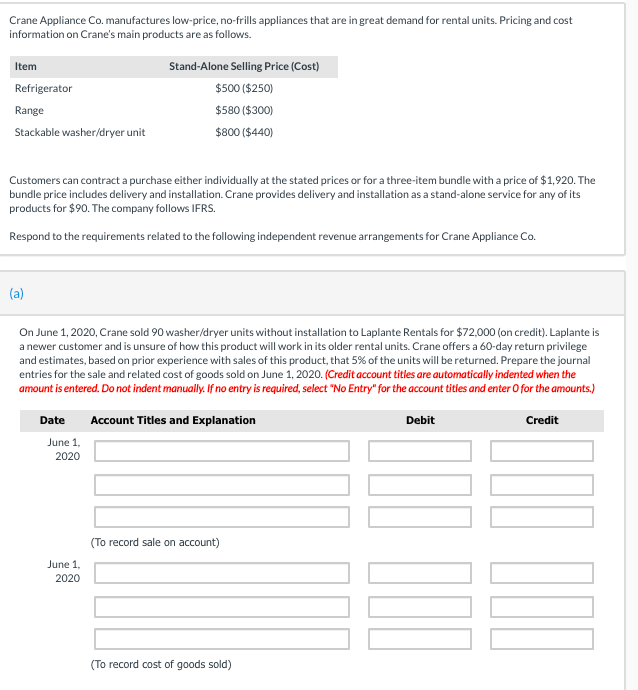 Crane Appliance Co. manufactures low-price, no-frills appliances that are in great demand for rental units. Pricing and cost information on Crane's main products are as follows.

| Item | Stand-Alone Selling Price (Cost) |
|---|---|
| Refrigerator | \$500 (\$250) |
| Range | \$580 (\$300) |
| Stackable washer/dryer unit | \$800 (\$440) |

Customers can contract a purchase either individually at the stated prices or for a three-item bundle with a price of \$1,920. The bundle price includes delivery and installation. Crane provides delivery and installation as a stand-alone service for any of its products for \$90. The company follows IFRS.

Respond to the requirements related to the following independent revenue arrangements for Crane Appliance Co.

(a)

On June 1, 2020, Crane sold 90 washer/dryer units without installation to Laplante Rentals for \$72,000 (on credit). Laplante is a newer customer and is unsure of how this product will work in its older rental units. Crane offers a 60-day return privilege and estimates, based on prior experience with sales of this product, that 5% of the units will be returned. Prepare the journal entries for the sale and related cost of goods sold on June 1, 2020. (Credit account titles are automatically indented when the amount is entered. Do not indent manually. If no entry is required, select "No Entry" for the account titles and enter 0 for the amounts.)

| Date | Account Titles and Explanation | Debit | Credit |
|---|---|---|---|
| June 1, 2020 | | | |
| | | | |
| | | | |
| | (To record sale on account) | | |
| June 1, 2020 | | | |
| | | | |
| | | | |
| | (To record cost of goods sold) | | |